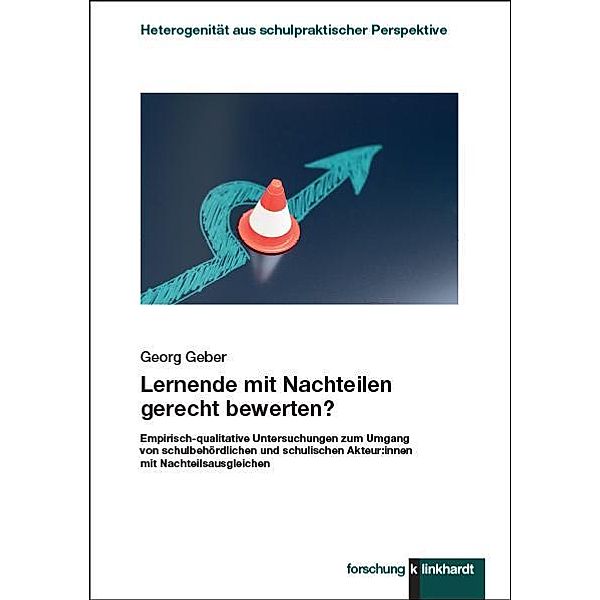 Heterogenität aus schulpraktischer Perspektive

Georg Geber

Lernende mit Nachteilen gerecht bewerten?

Empirisch-qualitative Untersuchungen zum Umgang von schulbehördlichen und schulischen Akteur:innen mit Nachteilsausgleichen

forschung klinkhardt